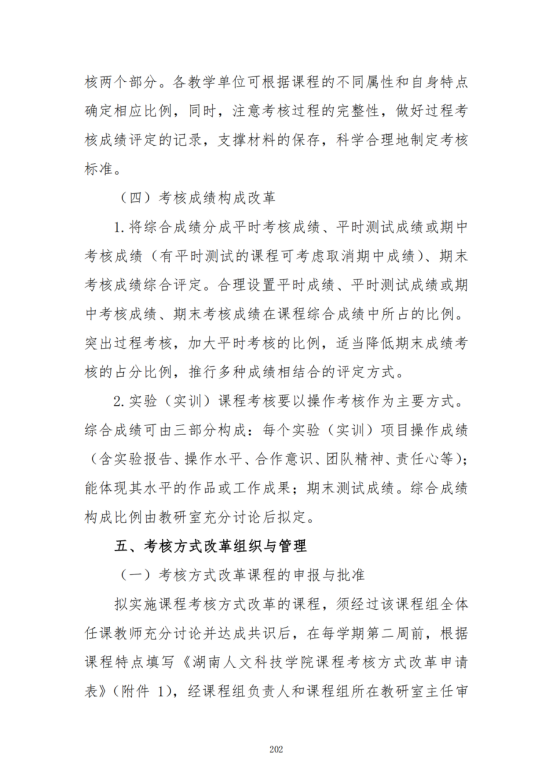 核两个部分。各教学单位可根据课程的不同属性和自身特点确定相应比例，同时，注意考核过程的完整性，做好过程考核成绩评定的记录，支撑材料的保存，科学合理地制定考核标准。

（四）考核成绩构成改革

1. 将综合成绩分成平时考核成绩、平时测试成绩或期中考核成绩（有平时测试的课程可考虑取消期中成绩）、期末考核成绩综合评定。合理设置平时成绩、平时测试成绩或期中考核成绩、期末考核成绩在课程综合成绩中所占的比例。突出过程考核，加大平时考核的比例，适当降低期末成绩考核的占分比例，推行多种成绩相结合的评定方式。

2. 实验（实训）课程考核要以操作考核作为主要方式。综合成绩可由三部分构成：每个实验（实训）项目操作成绩（含实验报告、操作水平、合作意识、团队精神、责任心等）；能体现其水平的作品或工作成果；期末测试成绩。综合成绩构成比例由教研室充分讨论后拟定。

五、考核方式改革组织与管理

（一）考核方式改革课程的申报与批准

拟实施课程考核方式改革的课程，须经过该课程组全体任课教师充分讨论并达成共识后，在每学期第二周前，根据课程特点填写《湖南人文科技学院课程考核方式改革申请表》（附件 1），经课程组负责人和课程组所在教研室主任审

202